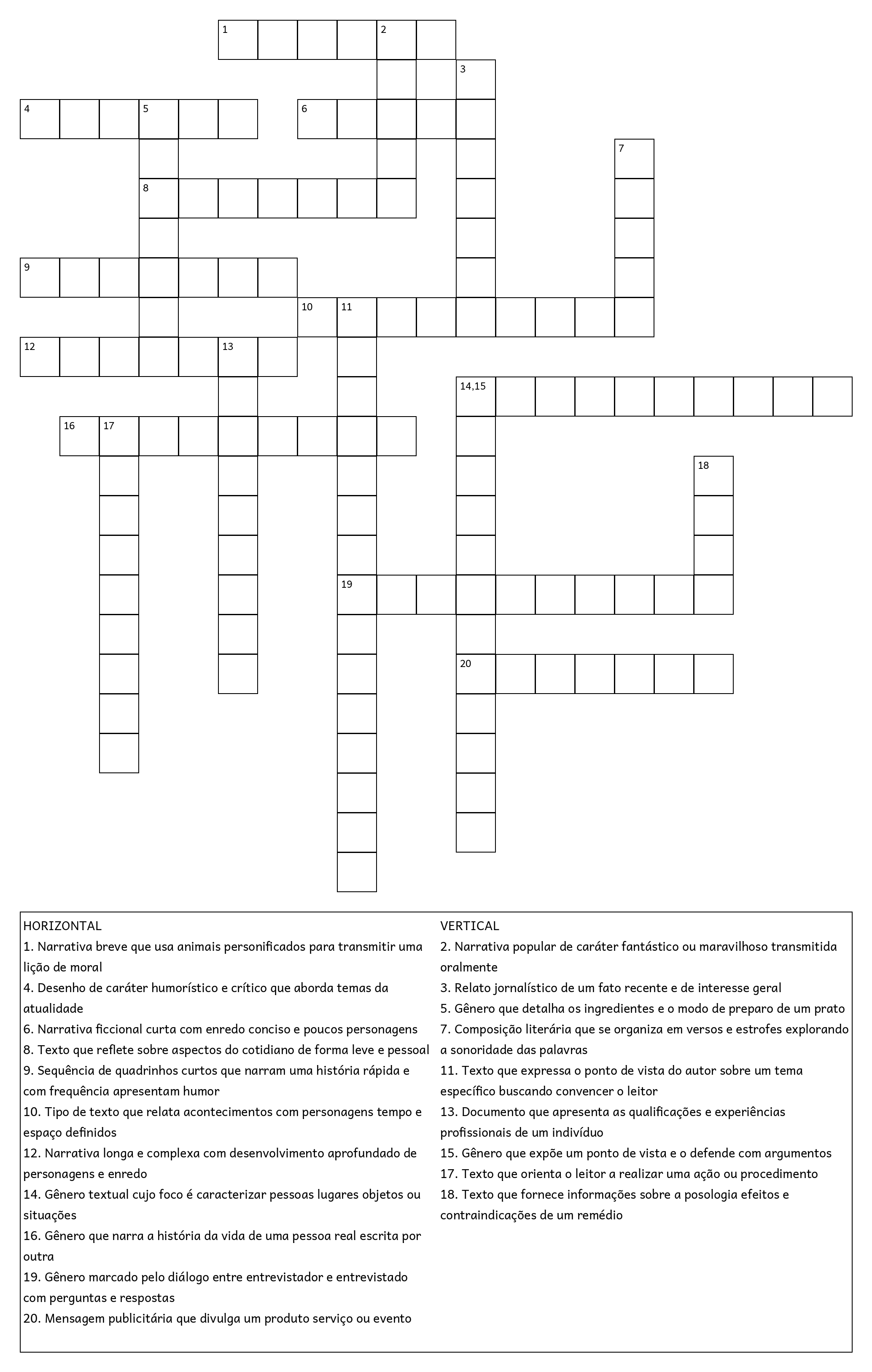 1 2 3 4 5 6 7 8 9 10 11 12 13 14,15 16 17 18 19 20

HORIZONTAL
1. Narrativa breve que usa animais personificados para transmitir uma lição de moral
4. Desenho de caráter humorístico e crítico que aborda temas da atualidade
6. Narrativa ficcional curta com enredo conciso e poucos personagens
8. Texto que reflete sobre aspectos do cotidiano de forma leve e pessoal
9. Sequência de quadrinhos curtos que narram uma história rápida e com frequência apresentam humor
10. Tipo de texto que relata acontecimentos com personagens tempo e espaço definidos
12. Narrativa longa e complexa com desenvolvimento aprofundado de personagens e enredo
14. Gênero textual cujo foco é caracterizar pessoas lugares objetos ou situações
16. Gênero que narra a história da vida de uma pessoa real escrita por outra
19. Gênero marcado pelo diálogo entre entrevistador e entrevistado com perguntas e respostas
20. Mensagem publicitária que divulga um produto serviço ou evento

VERTICAL
2. Narrativa popular de caráter fantástico ou maravilhoso transmitida oralmente
3. Relato jornalístico de um fato recente e de interesse geral
5. Gênero que detalha os ingredientes e o modo de preparo de um prato
7. Composição literária que se organiza em versos e estrofes explorando a sonoridade das palavras
11. Texto que expressa o ponto de vista do autor sobre um tema específico buscando convencer o leitor
13. Documento que apresenta as qualificações e experiências profissionais de um indivíduo
15. Gênero que expõe um ponto de vista e o defende com argumentos
17. Texto que orienta o leitor a realizar uma ação ou procedimento
18. Texto que fornece informações sobre a posologia efeitos e contraindicações de um remédio